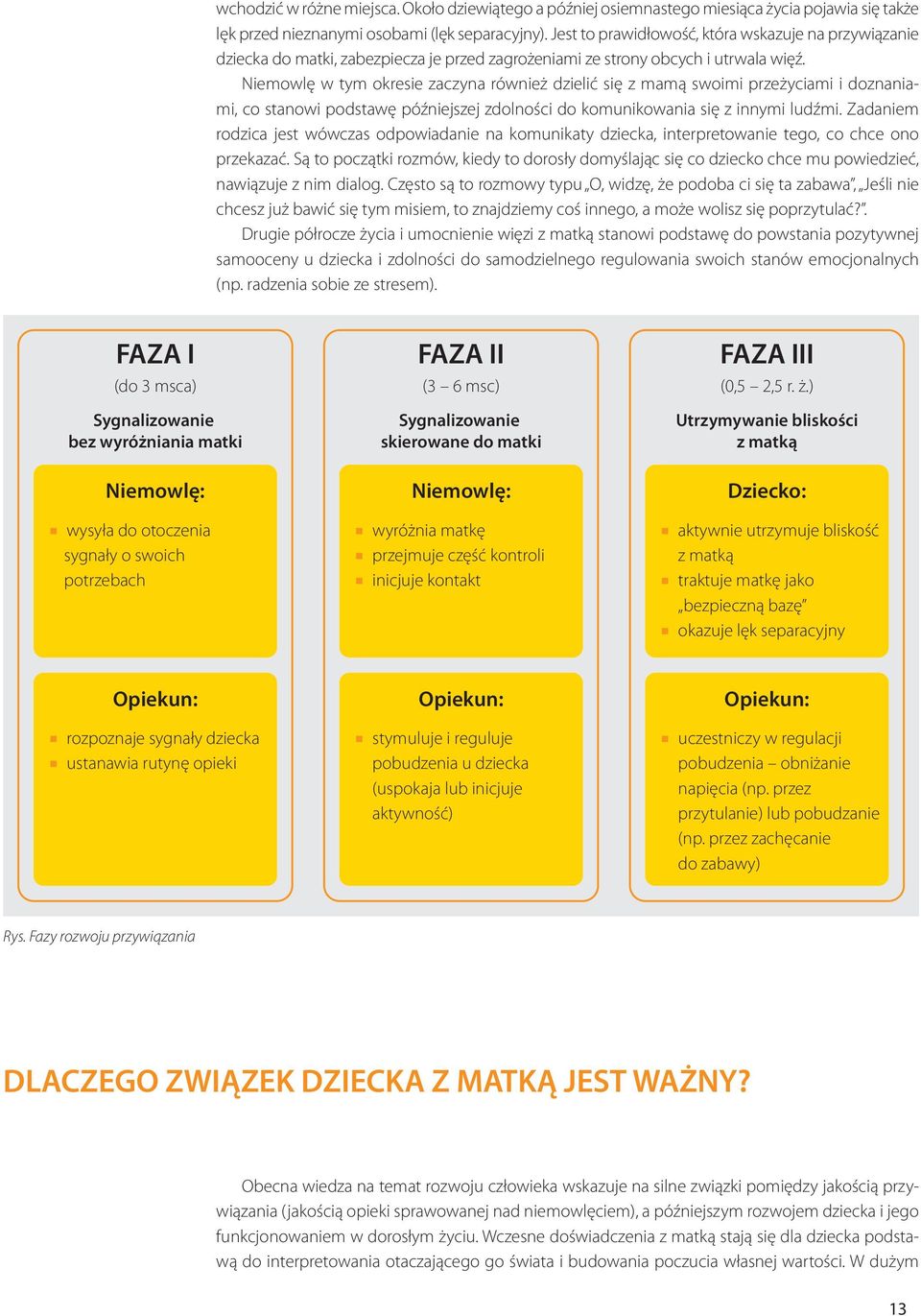 wchodzić w różne miejsca. Około dziewiątego a później osiemnastego miesiąca życia pojawia się także lęk przed nieznanymi osobami (lęk separacyjny). Jest to prawidłowość, która wskazuje na przywiązanie dziecka do matki, zabezpiecza je przed zagrożeniami ze strony obcych i utrwala więź.

Niemowlę w tym okresie zaczyna również dzielić się z mamą swoimi przeżyciami i doznaniami, co stanowi podstawę późniejszej zdolności do komunikowania się z innymi ludźmi. Zadaniem rodzica jest wówczas odpowiadanie na komunikaty dziecka, interpretowanie tego, co chce ono przekazać. Są to początki rozmów, kiedy to dorosły domyślając się co dziecko chce mu powiedzieć, nawiązuje z nim dialog. Często są to rozmowy typu „O, widzę, że podoba ci się ta zabawa”, „Jeśli nie chcesz już bawić się tym misiem, to znajdziemy coś innego, a może wolisz się poprzytulać?”.

Drugie półrocze życia i umocnienie więzi z matką stanowi podstawę do powstania pozytywnej samooceny u dziecka i zdolności do samodzielnego regulowania swoich stanów emocjonalnych (np. radzenia sobie ze stresem).

FAZA I
(do 3 msca)
Sygnalizowanie bez wyróżniania matki

Niemowlę:
wysyła do otoczenia sygnały o swoich potrzebach

Opiekun:
rozpoznaje sygnały dziecka
ustanawia rutynę opieki

FAZA II
(3 – 6 msc)
Sygnalizowanie skierowane do matki

Niemowlę:
wyróżnia matkę
przejmuje część kontroli
inicjuje kontakt

Opiekun:
stymuluje i reguluje pobudzenia u dziecka (uspokaja lub inicjuje aktywność)

FAZA III
(0,5 – 2,5 r. ż.)
Utrzymywanie bliskości z matką

Dziecko:
aktywnie utrzymuje bliskość z matką
traktuje matkę jako „bezpieczną bazę”
okazuje lęk separacyjny

Opiekun:
uczestniczy w regulacji pobudzenia – obniżanie napięcia (np. przez przytulanie) lub pobudzanie (np. przez zachęcanie do zabawy)

Rys. Fazy rozwoju przywiązania

DLACZEGO ZWIĄZEK DZIECKA Z MATKĄ JEST WAŻNY?

Obecna wiedza na temat rozwoju człowieka wskazuje na silne związki pomiędzy jakością przywiązania (jakością opieki sprawowanej nad niemowlęciem), a późniejszym rozwojem dziecka i jego funkcjonowaniem w dorosłym życiu. Wczesne doświadczenia z matką stają się dla dziecka podstawą do interpretowania otaczającego go świata i budowania poczucia własnej wartości. W dużym

13